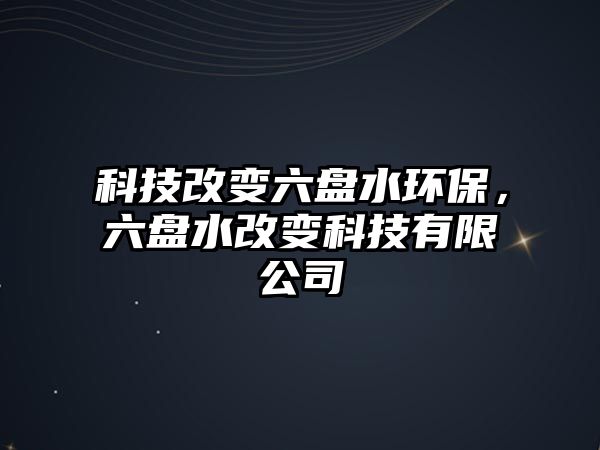 科技改变六盘水环保，六盘水改变科技有限公司